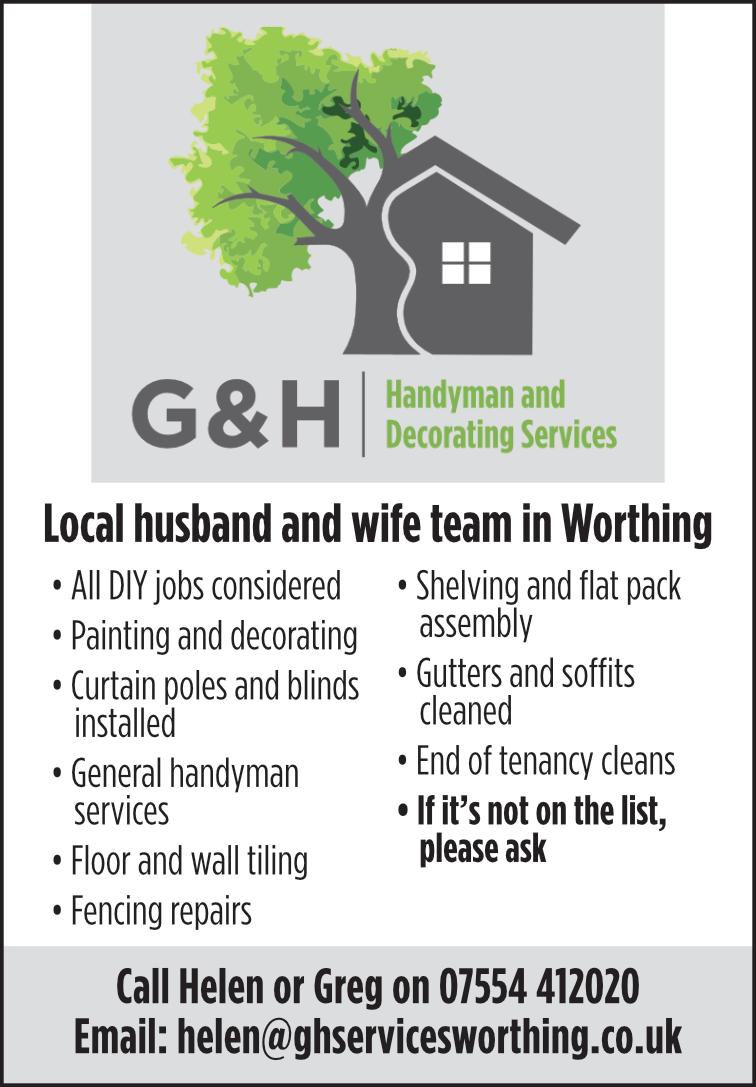 G&H

Handyman and Decorating Services

Local husband and wife team in Worthing

• All DIY jobs considered
• Painting and decorating
• Curtain poles and blinds installed
• General handyman services
• Floor and wall tiling
• Fencing repairs

• Shelving and flat pack assembly
• Gutters and soffits cleaned
• End of tenancy cleans
• If it's not on the list, please ask

Call Helen or Greg on 07554 412020
Email: helen@ghservicesworthing.co.uk